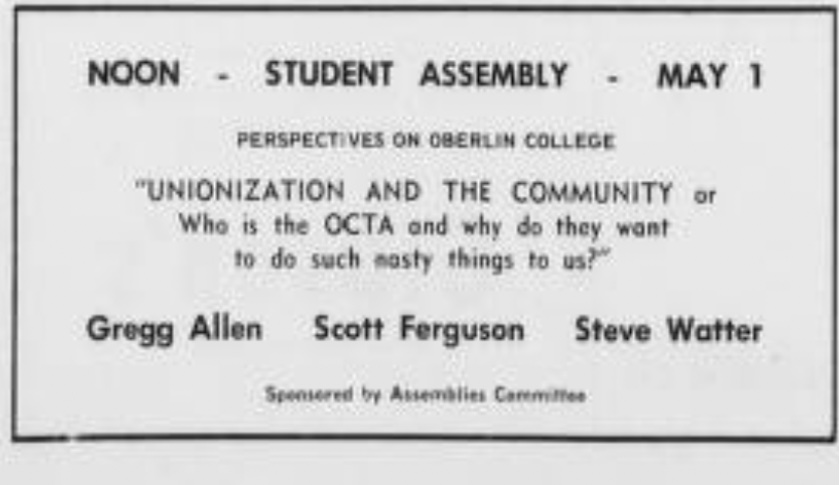 NOON - STUDENT ASSEMBLY - MAY 1

PERSPECTIVES ON OBERLIN COLLEGE

"UNIONIZATION AND THE COMMUNITY or Who is the OCTA and why do they want to do such nasty things to us?"

Gregg Allen Scott Ferguson Steve Watter

Sponsored by Assemblies Committee